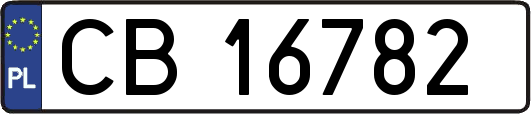 PL
CB 16782